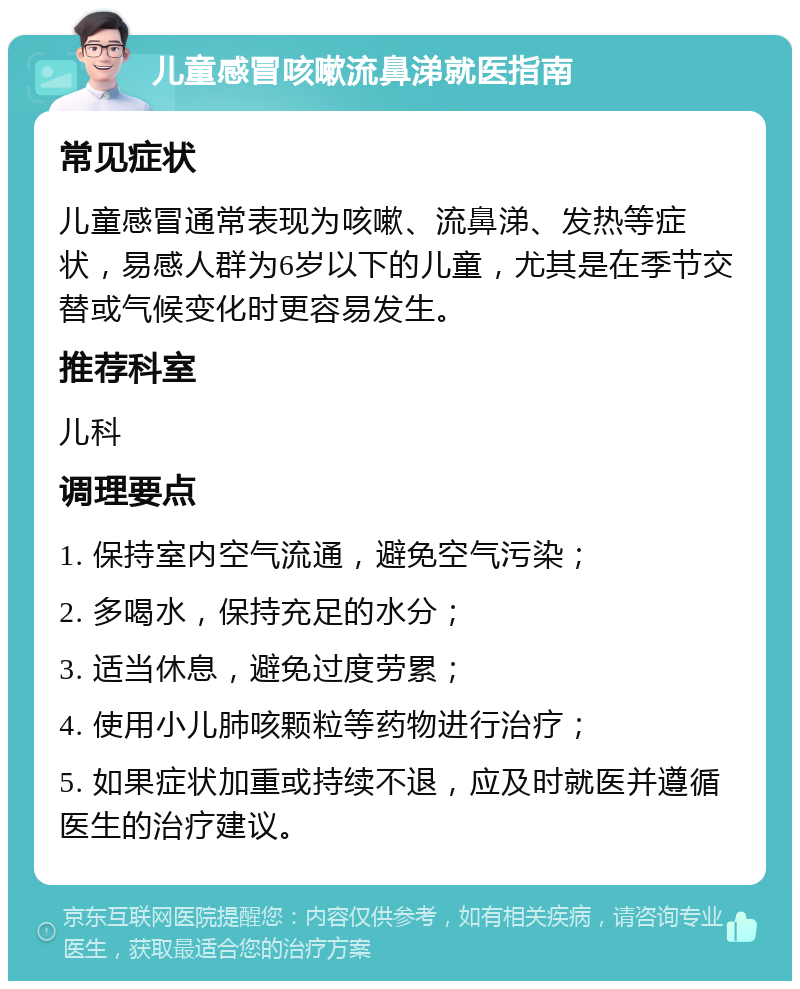 儿童感冒咳嗽流鼻涕就医指南

常见症状

儿童感冒通常表现为咳嗽、流鼻涕、发热等症状，易感人群为6岁以下的儿童，尤其是在季节交替或气候变化时更容易发生。

推荐科室

儿科

调理要点

1. 保持室内空气流通，避免空气污染；

2. 多喝水，保持充足的水分；

3. 适当休息，避免过度劳累；

4. 使用小儿肺咳颗粒等药物进行治疗；

5. 如果症状加重或持续不退，应及时就医并遵循医生的治疗建议。

京东互联网医院提醒您：内容仅供参考，如有相关疾病，请咨询专业医生，获取最适合您的治疗方案